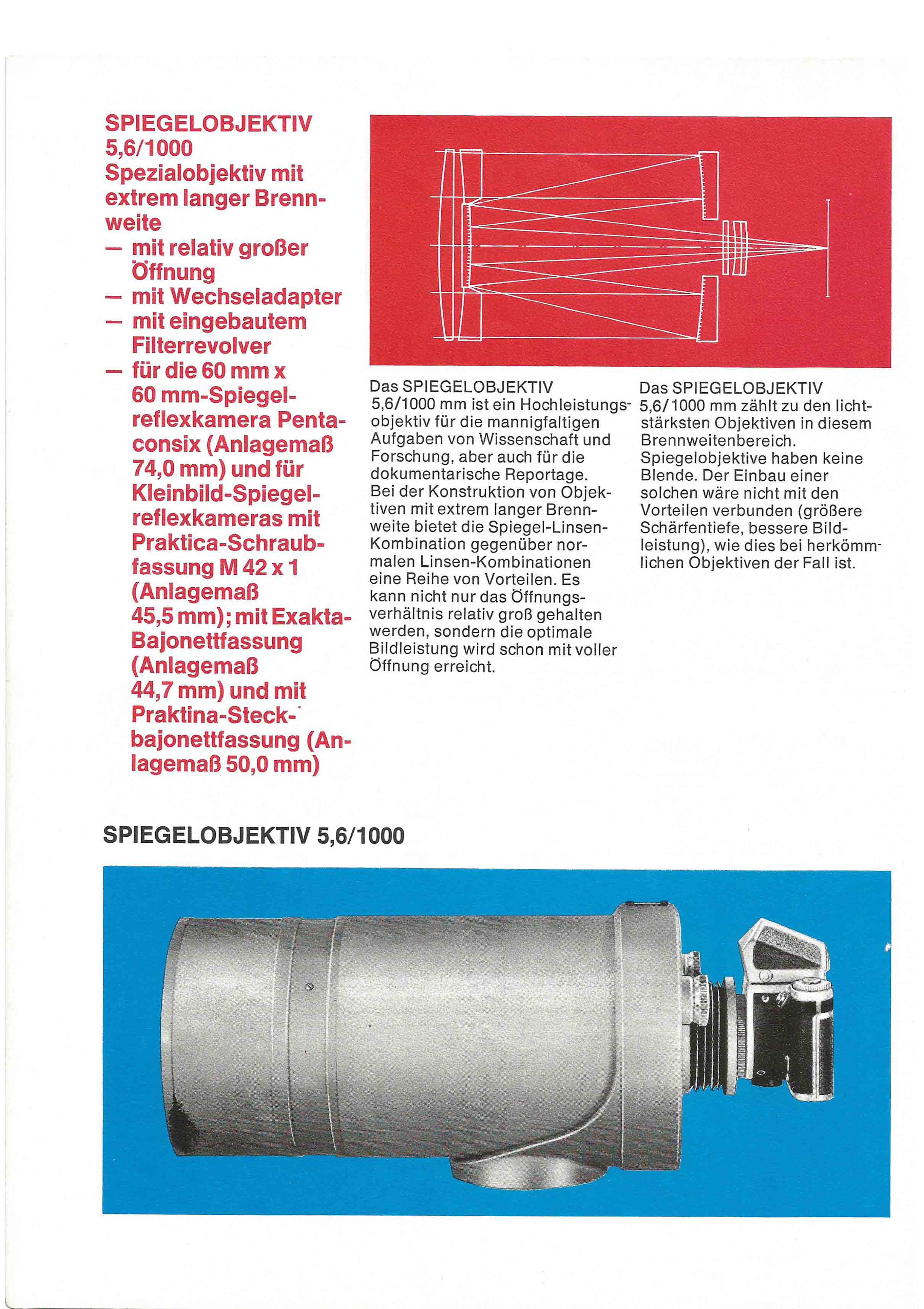 SPIEGELOBJEKTIV 5,6/1000
Spezialobjektiv mit extrem langer Brennweite
— mit relativ großer Öffnung
— mit Wechseladapter
— mit eingebautem Filterrevolver
— für die 60 mm x 60 mm-Spiegelreflexkamera Pentaconsix (Anlagemaß 74,0 mm) und für Kleinbild-Spiegelreflexkameras mit Praktica-Schraubfassung M 42 x 1 (Anlagemaß 45,5 mm); mit Exakta-Bajonettfassung (Anlagemaß 44,7 mm) und mit Praktina-Steckbajonettfassung (Anlagemaß 50,0 mm)

Das SPIEGELOBJEKTIV 5,6/1000 mm ist ein Hochleistungsobjektiv für die mannigfaltigen Aufgaben von Wissenschaft und Forschung, aber auch für die dokumentarische Reportage.
Bei der Konstruktion von Objektiven mit extrem langer Brennweite bietet die Spiegel-Linsen-Kombination gegenüber normalen Linsen-Kombinationen eine Reihe von Vorteilen. Es kann nicht nur das Öffnungsverhältnis relativ groß gehalten werden, sondern die optimale Bildleistung wird schon mit voller Öffnung erreicht.

Das SPIEGELOBJEKTIV 5,6/1000 mm zählt zu den lichtstärksten Objektiven in diesem Brennweitenbereich.
Spiegelobjektive haben keine Blende. Der Einbau einer solchen wäre nicht mit den Vorteilen verbunden (größere Schärfentiefe, bessere Bildleistung), wie dies bei herkömmlichen Objektiven der Fall ist.

SPIEGELOBJEKTIV 5,6/1000